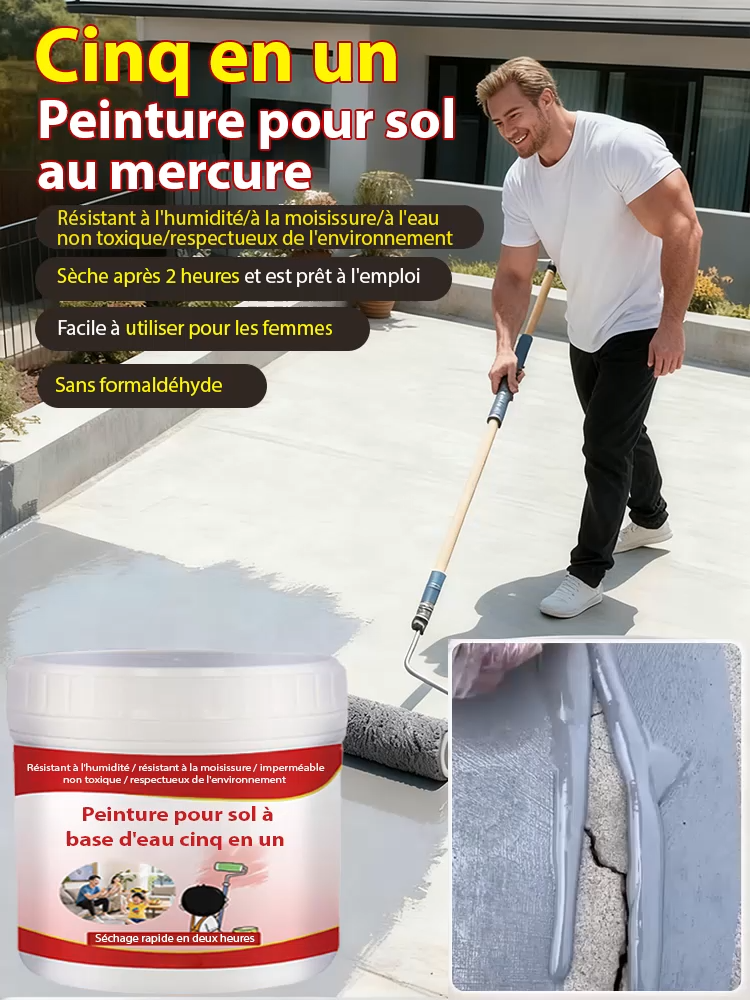 Cinq en un
Peinture pour sol au mercure

Résistant à l'humidité/à la moisissure/à l'eau non toxique/respectueux de l'environnement

Sèche après 2 heures et est prêt à l'emploi

Facile à utiliser pour les femmes

Sans formaldéhyde

Résistant à l'humidité / résistant à la moisissure / imperméable non toxique / respectueux de l'environnement

Peinture pour sol à base d'eau cinq en un

Séchage rapide en deux heures